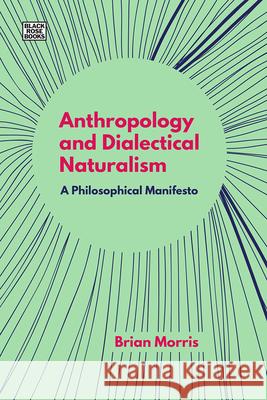 BLACK ROSE BOOKS

Anthropology and Dialectical Naturalism

A Philosophical Manifesto

Brian Morris

Kraina Książek